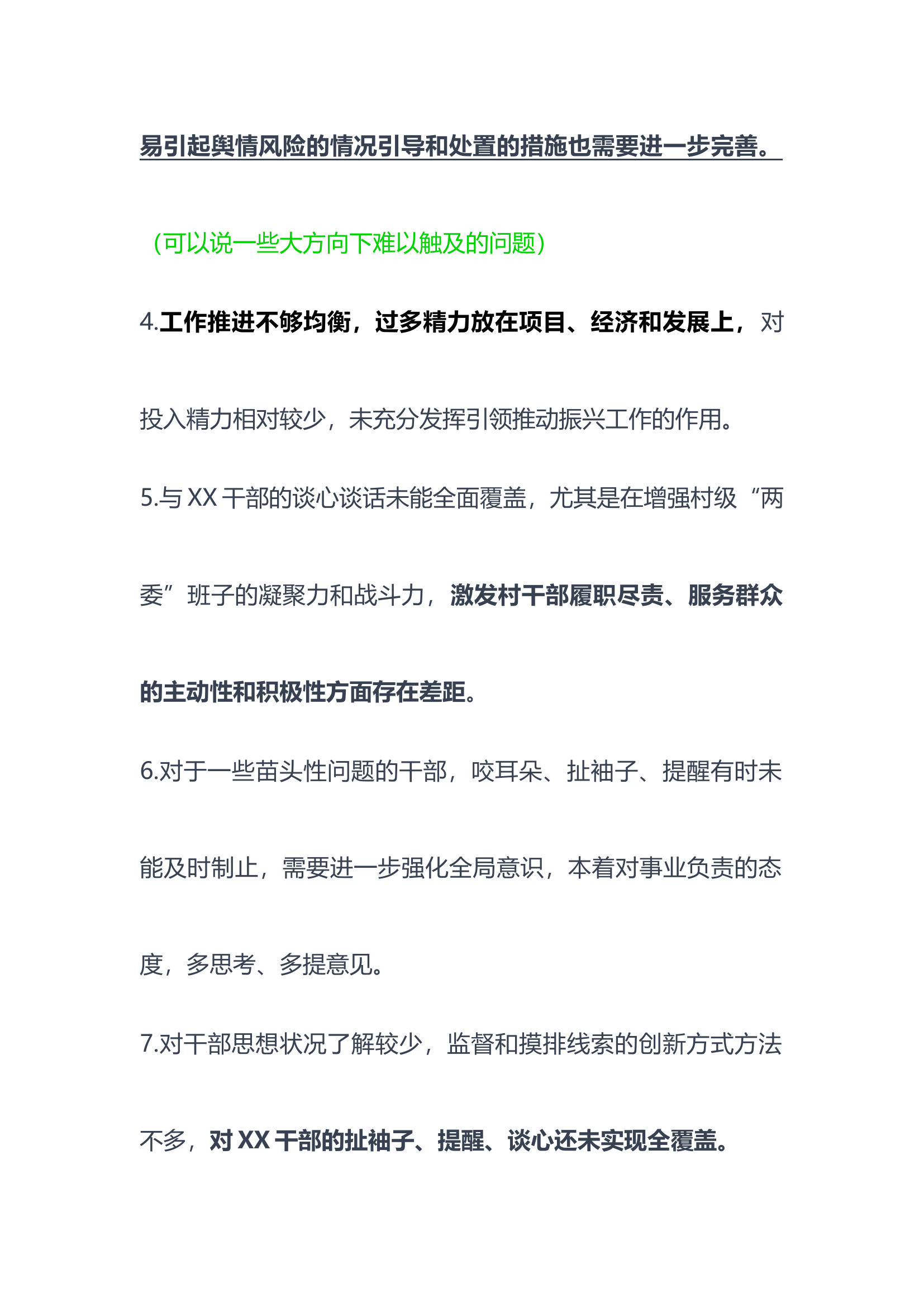 易引起舆情风险的情况引导和处置的措施也需要进一步完善。

（可以说一些大方向下难以触及的问题）

4.工作推进不够均衡，过多精力放在项目、经济和发展上，对投入精力相对较少，未充分发挥引领推动振兴工作的作用。

5.与 XX 干部的谈心谈话未能全面覆盖，尤其是在增强村级“两委”班子的凝聚力和战斗力，激发村干部履职尽责、服务群众的主动性和积极性方面存在差距。

6.对于一些苗头性问题的干部，咬耳朵、扯袖子、提醒有时未能及时制止，需要进一步强化全局意识，本着对事业负责的态度，多思考、多提意见。

7.对干部思想状况了解较少，监督和摸排线索的创新方式方法不多，对 XX 干部的扯袖子、提醒、谈心还未实现全覆盖。